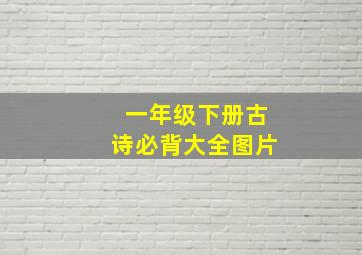 一年级下册古诗必背大全图片